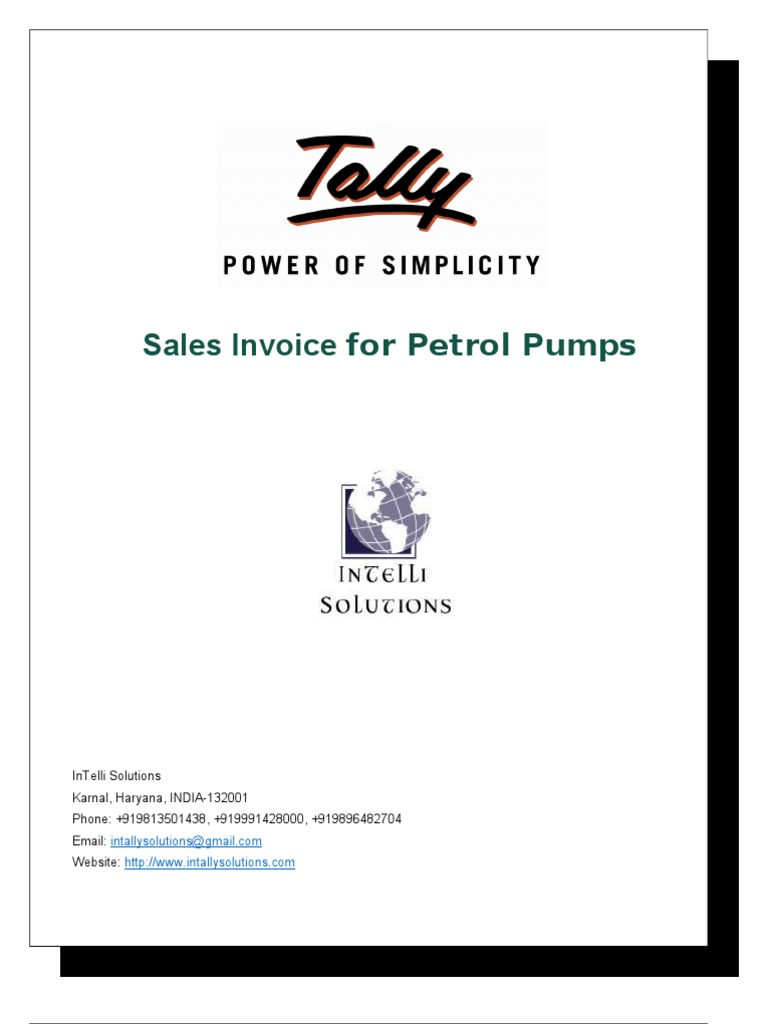 Tally

POWER OF SIMPLICITY

Sales Invoice for Petrol Pumps

InTelli
Solutions

InTelli Solutions
Karnal, Haryana, INDIA-132001
Phone: +919813501438, +919991428000, +919896482704
Email: intallysolutions@gmail.com
Website: http://www.intallysolutions.com